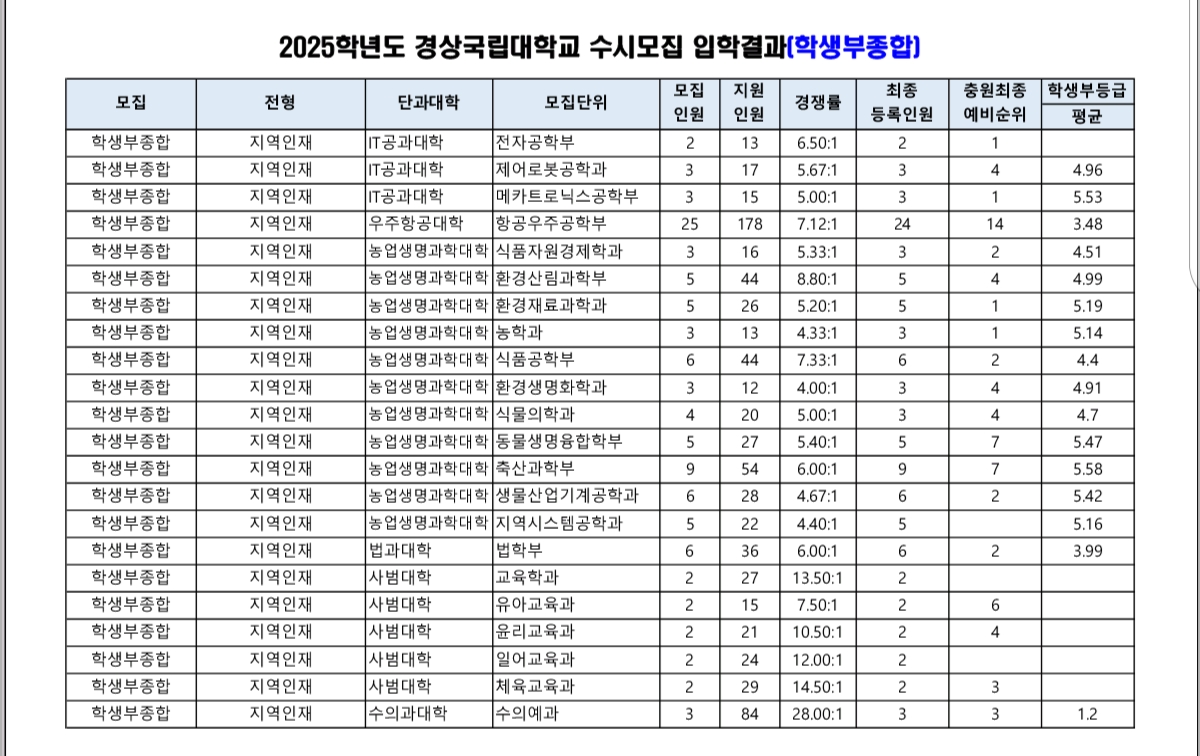 2025학년도 경상국립대학교 수시모집 입학결과(학생부종합)

| 모집 | 전형 | 단과대학 | 모집단위 | 모집 인원 | 지원 인원 | 경쟁률 | 최종 등록인원 | 충원최종 예비순위 | 학생부등급 평균 |
|---|---|---|---|---|---|---|---|---|---|
| 학생부종합 | 지역인재 | IT공과대학 | 전자공학부 | 2 | 13 | 6.50:1 | 2 | 1 | |
| 학생부종합 | 지역인재 | IT공과대학 | 제어로봇공학과 | 3 | 17 | 5.67:1 | 3 | 4 | 4.96 |
| 학생부종합 | 지역인재 | IT공과대학 | 메카트로닉스공학부 | 3 | 15 | 5.00:1 | 3 | 1 | 5.53 |
| 학생부종합 | 지역인재 | 우주항공대학 | 항공우주공학부 | 25 | 178 | 7.12:1 | 24 | 14 | 3.48 |
| 학생부종합 | 지역인재 | 농업생명과학대학 | 식품자원경제학과 | 3 | 16 | 5.33:1 | 3 | 2 | 4.51 |
| 학생부종합 | 지역인재 | 농업생명과학대학 | 환경산림과학부 | 5 | 44 | 8.80:1 | 5 | 4 | 4.99 |
| 학생부종합 | 지역인재 | 농업생명과학대학 | 환경재료과학과 | 5 | 26 | 5.20:1 | 5 | 1 | 5.19 |
| 학생부종합 | 지역인재 | 농업생명과학대학 | 농학과 | 3 | 13 | 4.33:1 | 3 | 1 | 5.14 |
| 학생부종합 | 지역인재 | 농업생명과학대학 | 식품공학부 | 6 | 44 | 7.33:1 | 6 | 2 | 4.4 |
| 학생부종합 | 지역인재 | 농업생명과학대학 | 환경생명화학과 | 3 | 12 | 4.00:1 | 3 | 4 | 4.91 |
| 학생부종합 | 지역인재 | 농업생명과학대학 | 식물의학과 | 4 | 20 | 5.00:1 | 3 | 4 | 4.7 |
| 학생부종합 | 지역인재 | 농업생명과학대학 | 동물생명융합학부 | 5 | 27 | 5.40:1 | 5 | 7 | 5.47 |
| 학생부종합 | 지역인재 | 농업생명과학대학 | 축산과학부 | 9 | 54 | 6.00:1 | 9 | 7 | 5.58 |
| 학생부종합 | 지역인재 | 농업생명과학대학 | 생물산업기계공학과 | 6 | 28 | 4.67:1 | 6 | 2 | 5.42 |
| 학생부종합 | 지역인재 | 농업생명과학대학 | 지역시스템공학과 | 5 | 22 | 4.40:1 | 5 | | 5.16 |
| 학생부종합 | 지역인재 | 법과대학 | 법학부 | 6 | 36 | 6.00:1 | 6 | 2 | 3.99 |
| 학생부종합 | 지역인재 | 사범대학 | 교육학과 | 2 | 27 | 13.50:1 | 2 | | |
| 학생부종합 | 지역인재 | 사범대학 | 유아교육과 | 2 | 15 | 7.50:1 | 2 | 6 | |
| 학생부종합 | 지역인재 | 사범대학 | 윤리교육과 | 2 | 21 | 10.50:1 | 2 | 4 | |
| 학생부종합 | 지역인재 | 사범대학 | 일어교육과 | 2 | 24 | 12.00:1 | 2 | | |
| 학생부종합 | 지역인재 | 사범대학 | 체육교육과 | 2 | 29 | 14.50:1 | 2 | 3 | |
| 학생부종합 | 지역인재 | 수의과대학 | 수의예과 | 3 | 84 | 28.00:1 | 3 | 3 | 1.2 |